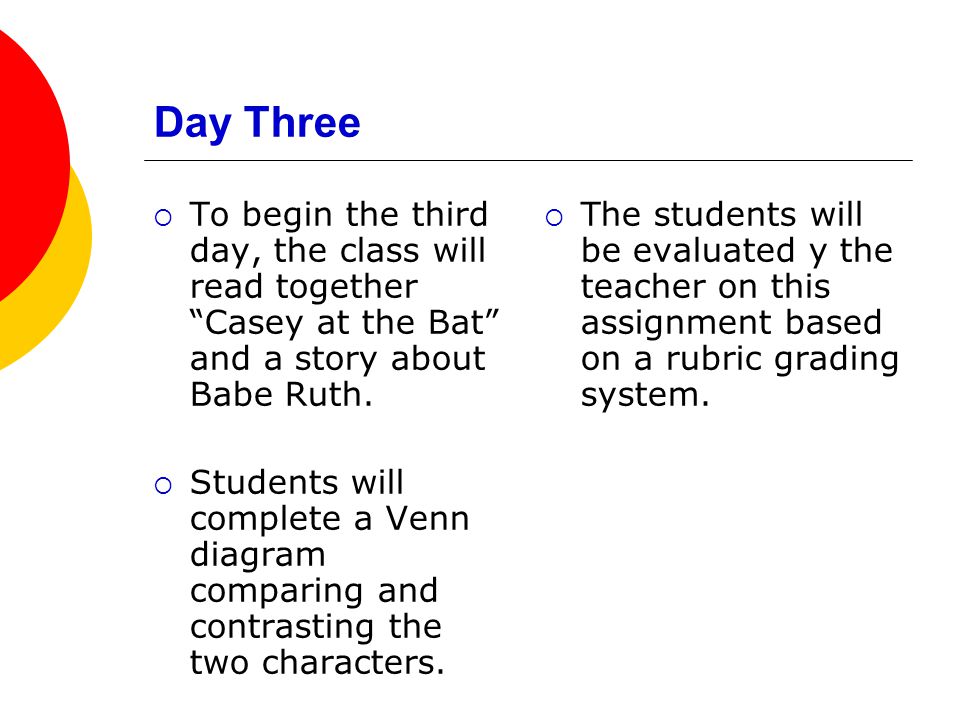 Day Three

○ To begin the third day, the class will read together “Casey at the Bat” and a story about Babe Ruth.

○ Students will complete a Venn diagram comparing and contrasting the two characters.

○ The students will be evaluated y the teacher on this assignment based on a rubric grading system.